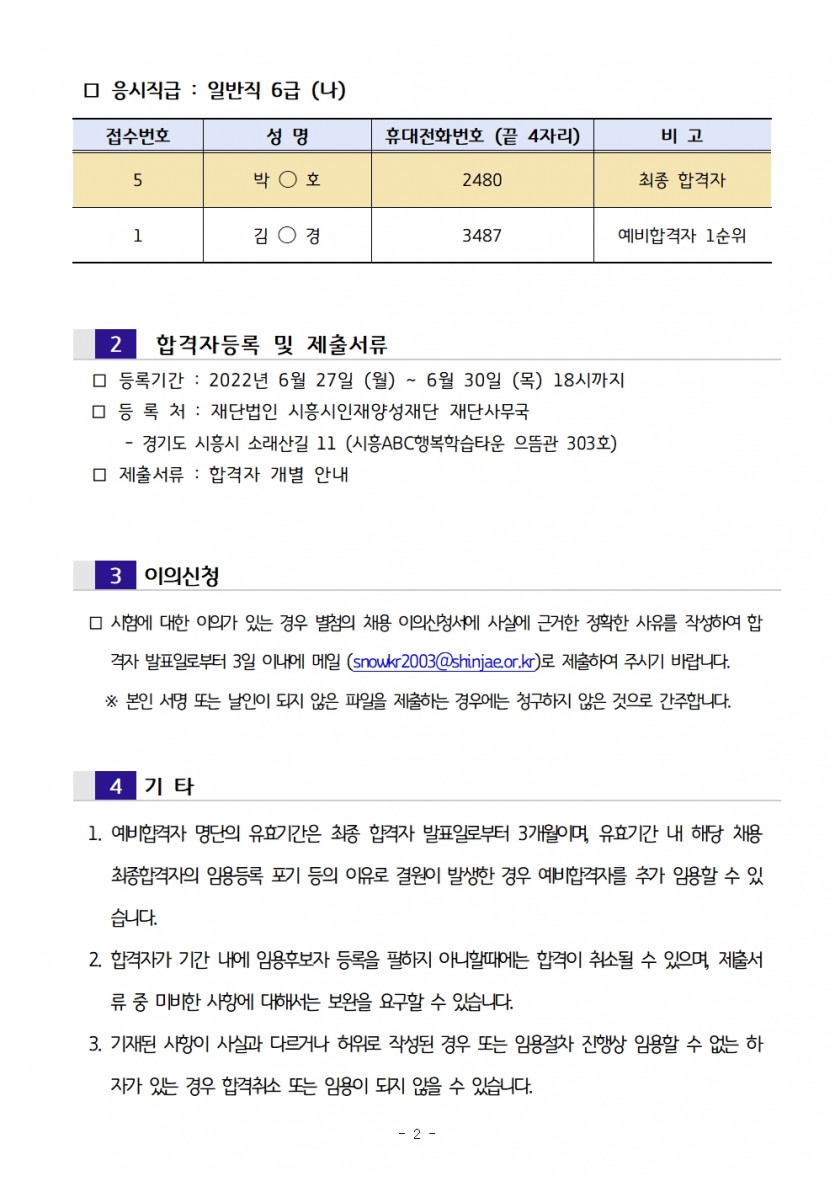 □ 응시직급 : 일반직 6급 (나)

| 접수번호 | 성 명 | 휴대전화번호 (끝 4자리) | 비 고 |
|---|---|---|---|
| 5 | 박 ○ 호 | 2480 | 최종 합격자 |
| 1 | 김 ○ 경 | 3487 | 예비합격자 1순위 |

2 합격자등록 및 제출서류

□ 등록기간 : 2022년 6월 27일 (월) ~ 6월 30일 (목) 18시까지
□ 등 록 처 : 재단법인 시흥시인재양성재단 재단사무국
- 경기도 시흥시 소래산길 11 (시흥ABC행복학습타운 으뜸관 303호)
□ 제출서류 : 합격자 개별 안내

3 이의신청

□ 시험에 대한 이의가 있는 경우 별첨의 채용 이의신청서에 사실에 근거한 정확한 사유를 작성하여 합격자 발표일로부터 3일 이내에 메일 (snowkr2003@shinjae.or.kr)로 제출하여 주시기 바랍니다.
※ 본인 서명 또는 날인이 되지 않은 파일을 제출하는 경우에는 청구하지 않은 것으로 간주합니다.

4 기 타

1. 예비합격자 명단의 유효기간은 최종 합격자 발표일로부터 3개월이며, 유효기간 내 해당 채용 최종합격자의 임용등록 포기 등의 이유로 결원이 발생한 경우 예비합격자를 추가 임용할 수 있습니다.

2. 합격자가 기간 내에 임용후보자 등록을 필하지 아니할때에는 합격이 취소될 수 있으며, 제출서류 중 미비한 사항에 대해서는 보완을 요구할 수 있습니다.

3. 기재된 사항이 사실과 다르거나 허위로 작성된 경우 또는 임용절차 진행상 임용할 수 없는 하자가 있는 경우 합격취소 또는 임용이 되지 않을 수 있습니다.

- 2 -